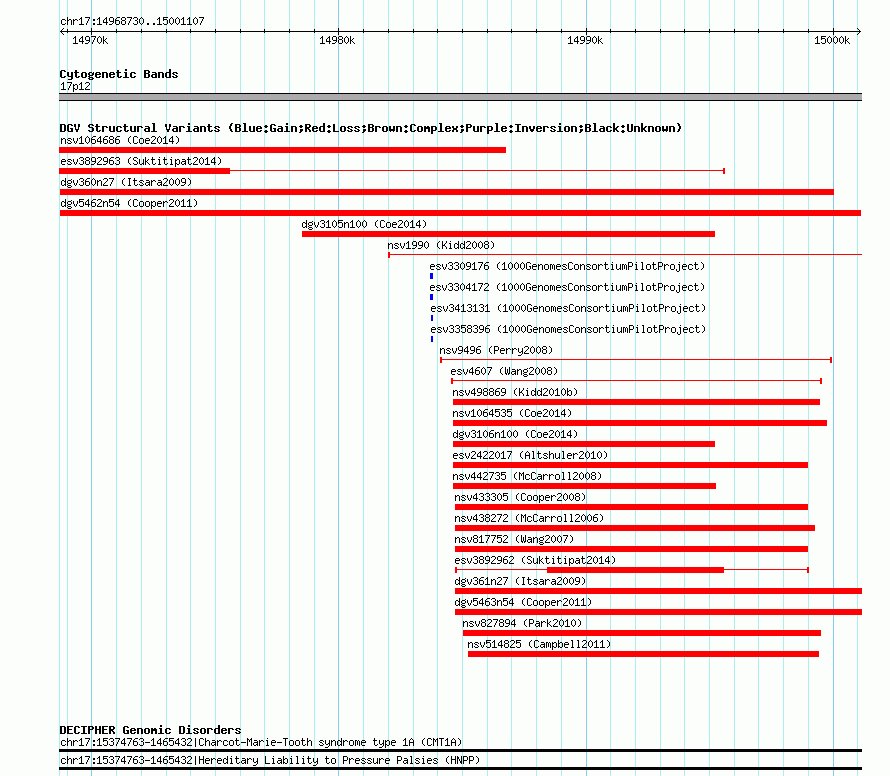 chr17:14968730..15001107

14970k 14980k 14990k 15000k

Cytogenetic Bands
17p12

DGV Structural Variants (Blue:Gain;Red:Loss;Brown:Complex;Purple:Inversion;Black:Unknown)
nsv1064686 (Coe2014)
esv3892963 (Suktitipat2014)
dgv360n27 (Itsara2009)
dgv5462n54 (Cooper2011)
dgv3105n100 (Coe2014)
nsv1990 (Kidd2008)
esv3309176 (1000GenomesConsortiumPilotProject)
esv3304172 (1000GenomesConsortiumPilotProject)
esv3413131 (1000GenomesConsortiumPilotProject)
esv3358396 (1000GenomesConsortiumPilotProject)
nsv9496 (Perry2008)
esv4607 (Wang2008)
nsv498869 (Kidd2010b)
nsv1064535 (Coe2014)
dgv3106n100 (Coe2014)
esv2422017 (Altshuler2010)
nsv442735 (McCarroll2008)
nsv433305 (Cooper2008)
nsv438272 (McCarroll2006)
nsv817752 (Wang2007)
esv3892962 (Suktitipat2014)
dgv361n27 (Itsara2009)
dgv5463n54 (Cooper2011)
nsv827894 (Park2010)
nsv514825 (Campbell2011)

DECIPHER Genomic Disorders
chr17:15374763-1465432|Charcot-Marie-Tooth syndrome type 1A (CMT1A)
chr17:15374763-1465432|Hereditary Liability to Pressure Palsies (HNPP)